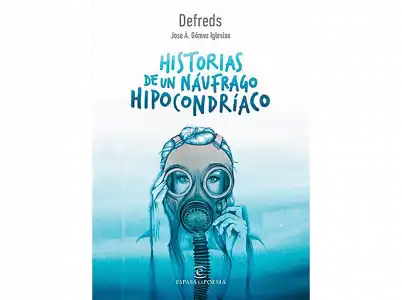 Defreds

Jose Á. Gómez Iglesias

HISTORIAS DE UN NÁUFRAGO HIPOCONDRÍACO

ESPASA ES POESÍA